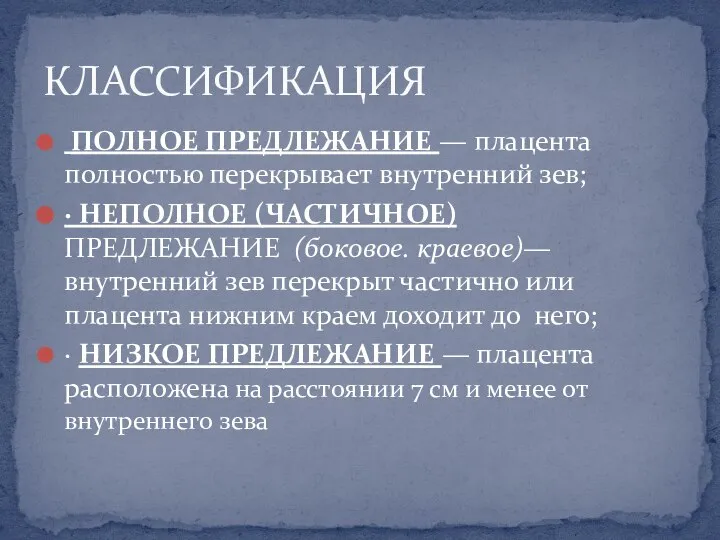 КЛАССИФИКАЦИЯ

ПОЛНОЕ ПРЕДЛЕЖАНИЕ — плацента полностью перекрывает внутренний зев;

· НЕПОЛНОЕ (ЧАСТИЧНОЕ) ПРЕДЛЕЖАНИЕ (боковое. краевое)— внутренний зев перекрыт частично или плацента нижним краем доходит до него;

· НИЗКОЕ ПРЕДЛЕЖАНИЕ — плацента расположена на расстоянии 7 см и менее от внутреннего зева